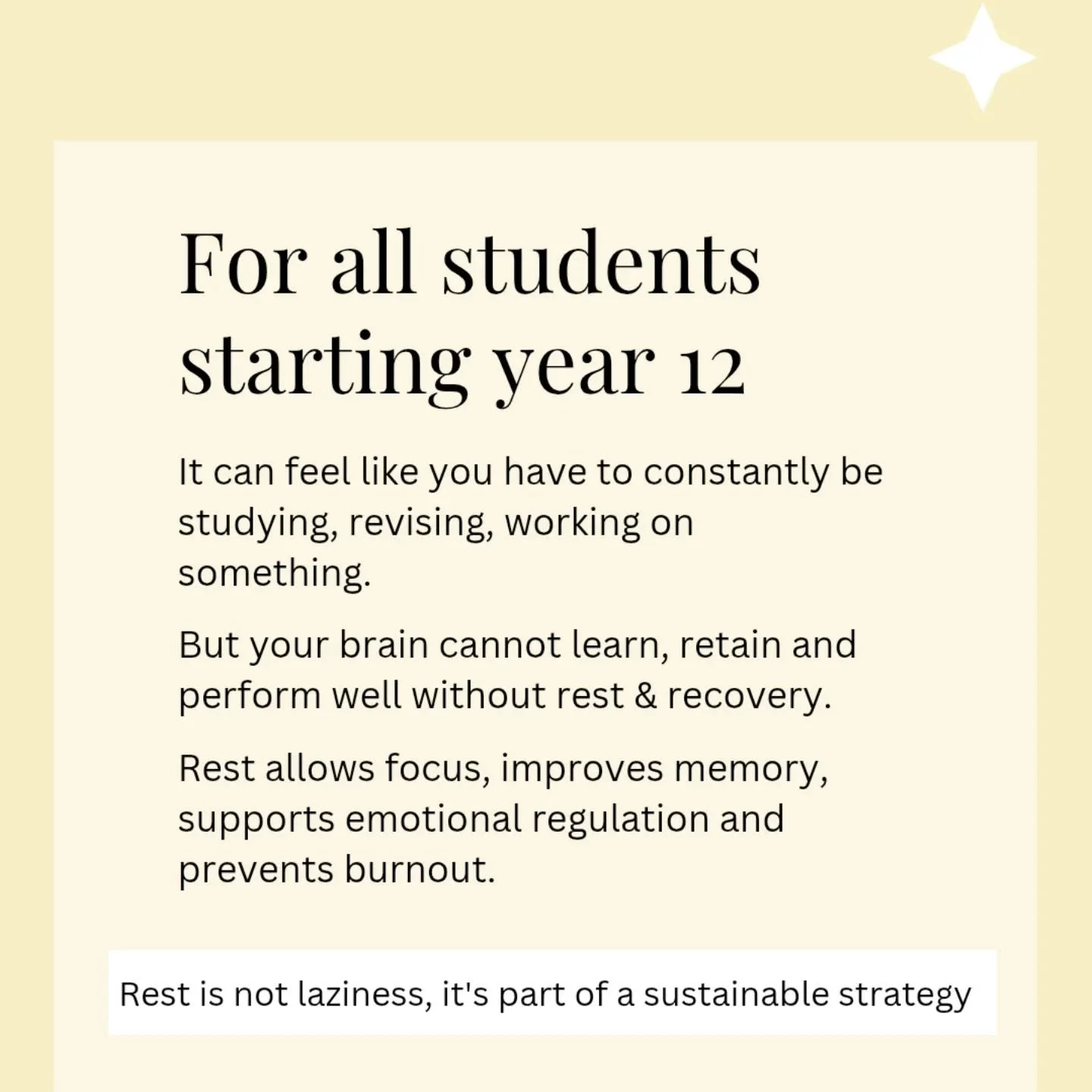 For all students starting year 12

It can feel like you have to constantly be studying, revising, working on something.

But your brain cannot learn, retain and perform well without rest & recovery.

Rest allows focus, improves memory, supports emotional regulation and prevents burnout.

Rest is not laziness, it's part of a sustainable strategy